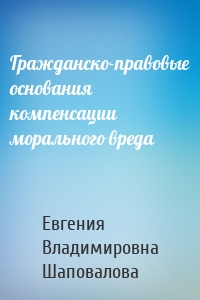 Гражданско-правовые основания компенсации морального вреда

Евгения Владимировна Шаповалова